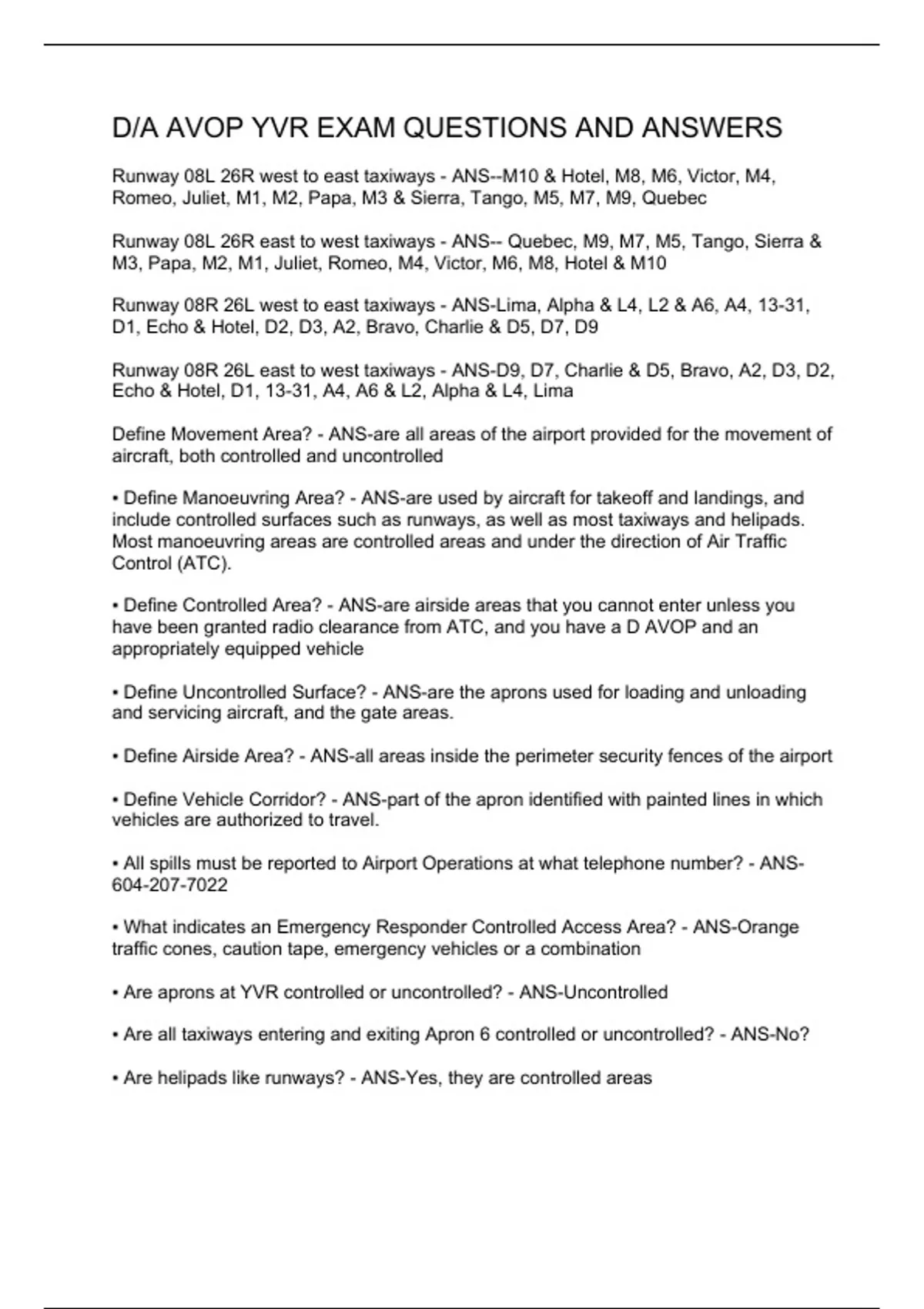 D/A AVOP YVR EXAM QUESTIONS AND ANSWERS

Runway 08L 26R west to east taxiways - ANS--M10 & Hotel, M8, M6, Victor, M4, Romeo, Juliet, M1, M2, Papa, M3 & Sierra, Tango, M5, M7, M9, Quebec

Runway 08L 26R east to west taxiways - ANS-- Quebec, M9, M7, M5, Tango, Sierra & M3, Papa, M2, M1, Juliet, Romeo, M4, Victor, M6, M8, Hotel & M10

Runway 08R 26L west to east taxiways - ANS-Lima, Alpha & L4, L2 & A6, A4, 13-31, D1, Echo & Hotel, D2, D3, A2, Bravo, Charlie & D5, D7, D9

Runway 08R 26L east to west taxiways - ANS-D9, D7, Charlie & D5, Bravo, A2, D3, D2, Echo & Hotel, D1, 13-31, A4, A6 & L2, Alpha & L4, Lima

Define Movement Area? - ANS-are all areas of the airport provided for the movement of aircraft, both controlled and uncontrolled

• Define Manoeuvring Area? - ANS-are used by aircraft for takeoff and landings, and include controlled surfaces such as runways, as well as most taxiways and helipads. Most manoeuvring areas are controlled areas and under the direction of Air Traffic Control (ATC).

• Define Controlled Area? - ANS-are airside areas that you cannot enter unless you have been granted radio clearance from ATC, and you have a D AVOP and an appropriately equipped vehicle

• Define Uncontrolled Surface? - ANS-are the aprons used for loading and unloading and servicing aircraft, and the gate areas.

• Define Airside Area? - ANS-all areas inside the perimeter security fences of the airport

• Define Vehicle Corridor? - ANS-part of the apron identified with painted lines in which vehicles are authorized to travel.

• All spills must be reported to Airport Operations at what telephone number? - ANS-604-207-7022

• What indicates an Emergency Responder Controlled Access Area? - ANS-Orange traffic cones, caution tape, emergency vehicles or a combination

• Are aprons at YVR controlled or uncontrolled? - ANS-Uncontrolled

• Are all taxiways entering and exiting Apron 6 controlled or uncontrolled? - ANS-No?

• Are helipads like runways? - ANS-Yes, they are controlled areas